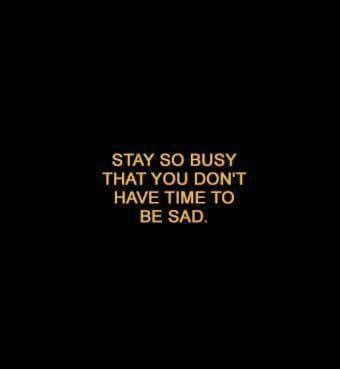 STAY SO BUSY THAT YOU DON'T HAVE TIME TO BE SAD.